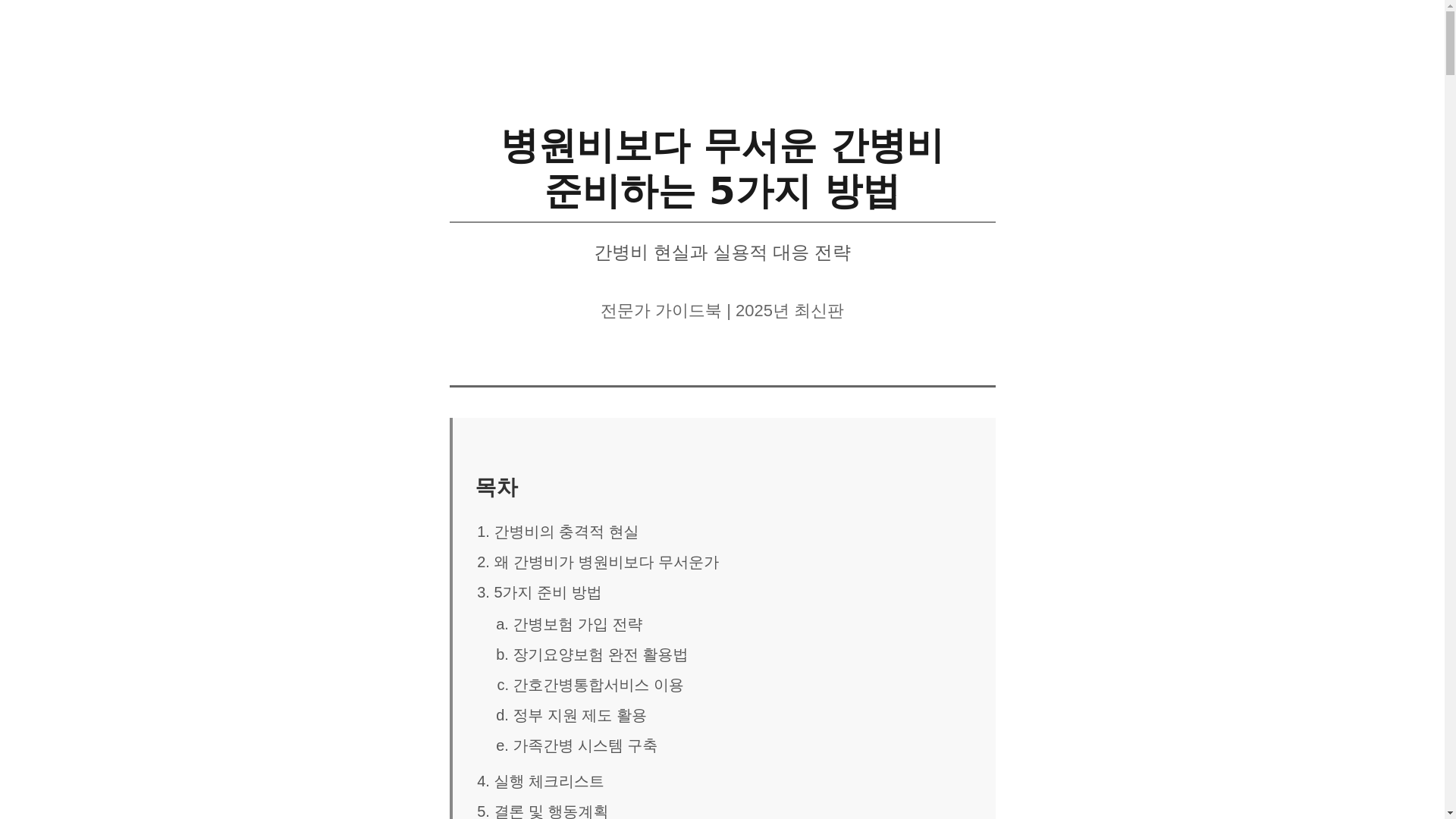 병원비보다 무서운 간병비 준비하는 5가지 방법

간병비 현실과 실용적 대응 전략

전문가 가이드북 | 2025년 최신판

목차

1. 간병비의 충격적 현실
2. 왜 간병비가 병원비보다 무서운가
3. 5가지 준비 방법
a. 간병보험 가입 전략
b. 장기요양보험 완전 활용법
c. 간호간병통합서비스 이용
d. 정부 지원 제도 활용
e. 가족간병 시스템 구축
4. 실행 체크리스트
5. 결론 및 행동계획